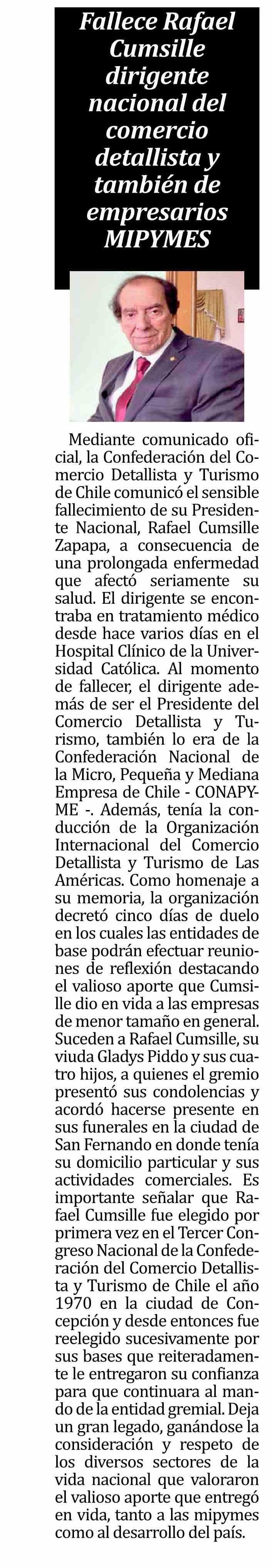 Fallece Rafael Cumsille dirigente nacional del comercio detallista y también de empresarios MIPYMES

Mediante comunicado oficial, la Confederación del Comercio Detallista y Turismo de Chile comunicó el sensible fallecimiento de su Presidente Nacional, Rafael Cumsille Zapapa, a consecuencia de una prolongada enfermedad que afectó seriamente su salud. El dirigente se encontraba en tratamiento médico desde hace varios días en el Hospital Clínico de la Universidad Católica. Al momento de fallecer, el dirigente además de ser el Presidente del Comercio Detallista y Turismo, también lo era de la Confederación Nacional de la Micro, Pequeña y Mediana Empresa de Chile - CONAPYME -. Además, tenía la conducción de la Organización Internacional del Comercio Detallista y Turismo de Las Américas. Como homenaje a su memoria, la organización decretó cinco días de duelo en los cuales las entidades de base podrán efectuar reuniones de reflexión destacando el valioso aporte que Cumsille dio en vida a las empresas de menor tamaño en general. Suceden a Rafael Cumsille, su viuda Gladys Piddo y sus cuatro hijos, a quienes el gremio presentó sus condolencias y acordó hacerse presente en sus funerales en la ciudad de San Fernando en donde tenía su domicilio particular y sus actividades comerciales. Es importante señalar que Rafael Cumsille fue elegido por primera vez en el Tercer Congreso Nacional de la Confederación del Comercio Detallista y Turismo de Chile el año 1970 en la ciudad de Concepción y desde entonces fue reelegido sucesivamente por sus bases que reiteradamente le entregaron su confianza para que continuara al mando de la entidad gremial. Deja un gran legado, ganándose la consideración y respeto de los diversos sectores de la vida nacional que valoraron el valioso aporte que entregó en vida, tanto a las mipymes como al desarrollo del país.